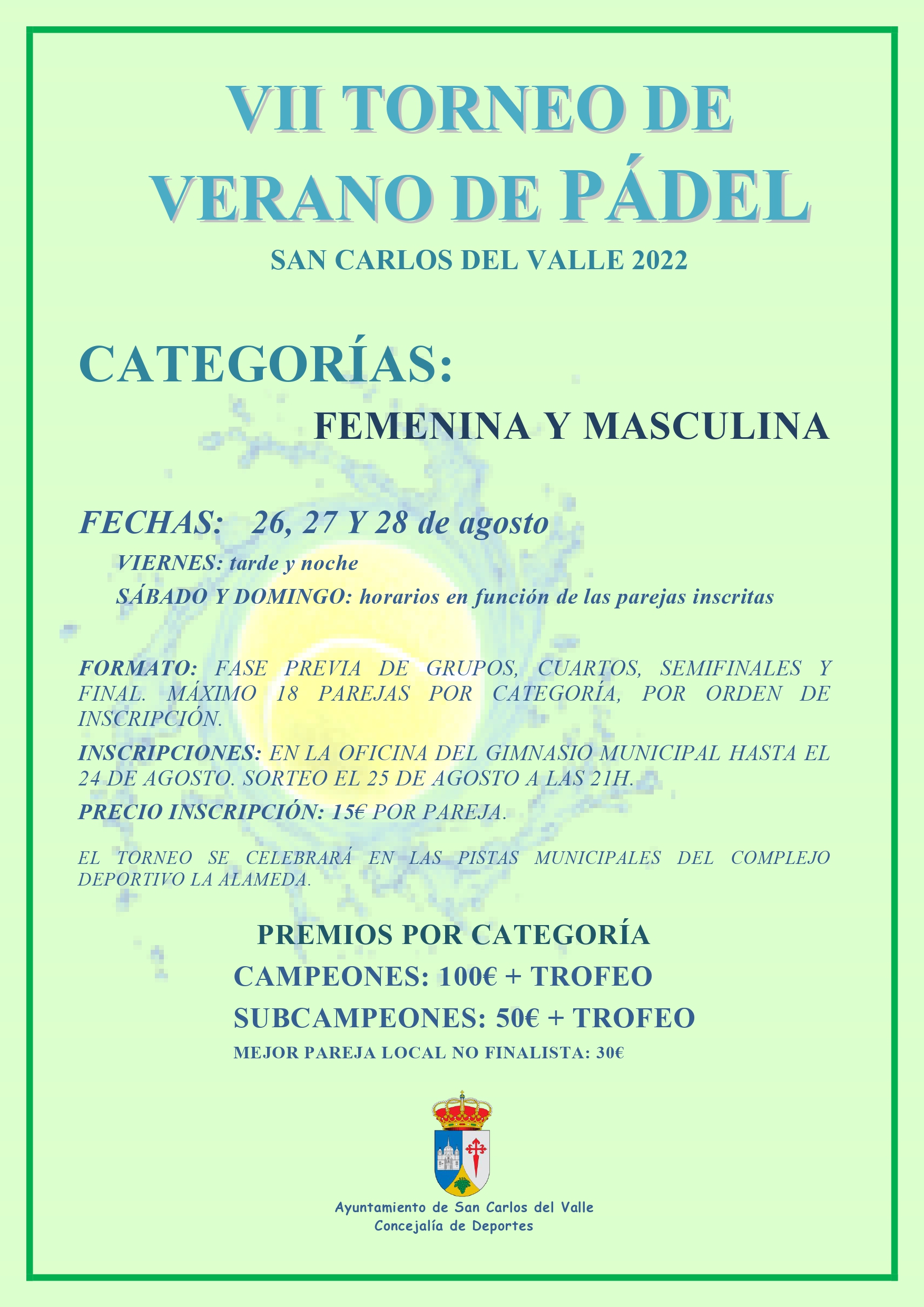 VII TORNEO DE VERANO DE PÁDEL

SAN CARLOS DEL VALLE 2022

CATEGORÍAS:

FEMENINA Y MASCULINA

FECHAS: 26, 27 Y 28 de agosto

VIERNES: tarde y noche

SÁBADO Y DOMINGO: horarios en función de las parejas inscritas

FORMATO: FASE PREVIA DE GRUPOS, CUARTOS, SEMIFINALES Y FINAL. MÁXIMO 18 PAREJAS POR CATEGORÍA, POR ORDEN DE INSCRIPCIÓN.

INSCRIPCIONES: EN LA OFICINA DEL GIMNASIO MUNICIPAL HASTA EL 24 DE AGOSTO. SORTEO EL 25 DE AGOSTO A LAS 21H.

PRECIO INSCRIPCIÓN: 15€ POR PAREJA.

EL TORNEO SE CELEBRARÁ EN LAS PISTAS MUNICIPALES DEL COMPLEJO DEPORTIVO LA ALAMEDA.

PREMIOS POR CATEGORÍA

CAMPEONES: 100€ + TROFEO

SUBCAMPEONES: 50€ + TROFEO

MEJOR PAREJA LOCAL NO FINALISTA: 30€

Ayuntamiento de San Carlos del Valle
Concejalía de Deportes